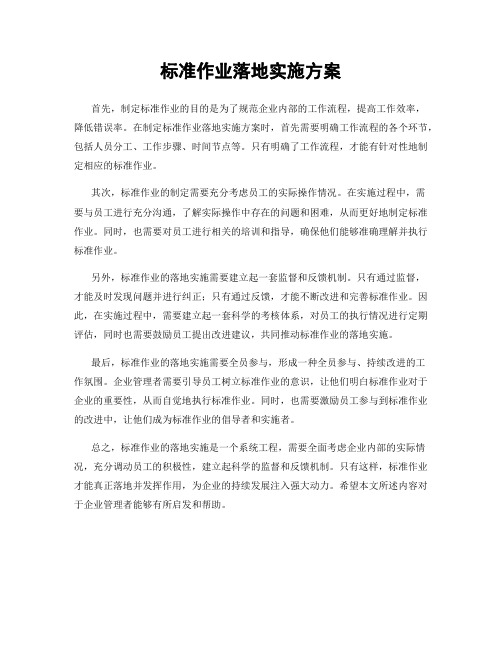 标准作业落地实施方案

首先，制定标准作业的目的是为了规范企业内部的工作流程，提高工作效率，降低错误率。在制定标准作业落地实施方案时，首先需要明确工作流程的各个环节，包括人员分工、工作步骤、时间节点等。只有明确了工作流程，才能有针对性地制定相应的标准作业。

其次，标准作业的制定需要充分考虑员工的实际操作情况。在实施过程中，需要与员工进行充分沟通，了解实际操作中存在的问题和困难，从而更好地制定标准作业。同时，也需要对员工进行相关的培训和指导，确保他们能够准确理解并执行标准作业。

另外，标准作业的落地实施需要建立起一套监督和反馈机制。只有通过监督，才能及时发现问题并进行纠正；只有通过反馈，才能不断改进和完善标准作业。因此，在实施过程中，需要建立起一套科学的考核体系，对员工的执行情况进行定期评估，同时也需要鼓励员工提出改进建议，共同推动标准作业的落地实施。

最后，标准作业的落地实施需要全员参与，形成一种全员参与、持续改进的工作氛围。企业管理者需要引导员工树立标准作业的意识，让他们明白标准作业对于企业的重要性，从而自觉地执行标准作业。同时，也需要激励员工参与到标准作业的改进中，让他们成为标准作业的倡导者和实施者。

总之，标准作业的落地实施是一个系统工程，需要全面考虑企业内部的实际情况，充分调动员工的积极性，建立起科学的监督和反馈机制。只有这样，标准作业才能真正落地并发挥作用，为企业的持续发展注入强大动力。希望本文所述内容对于企业管理者能够有所启发和帮助。